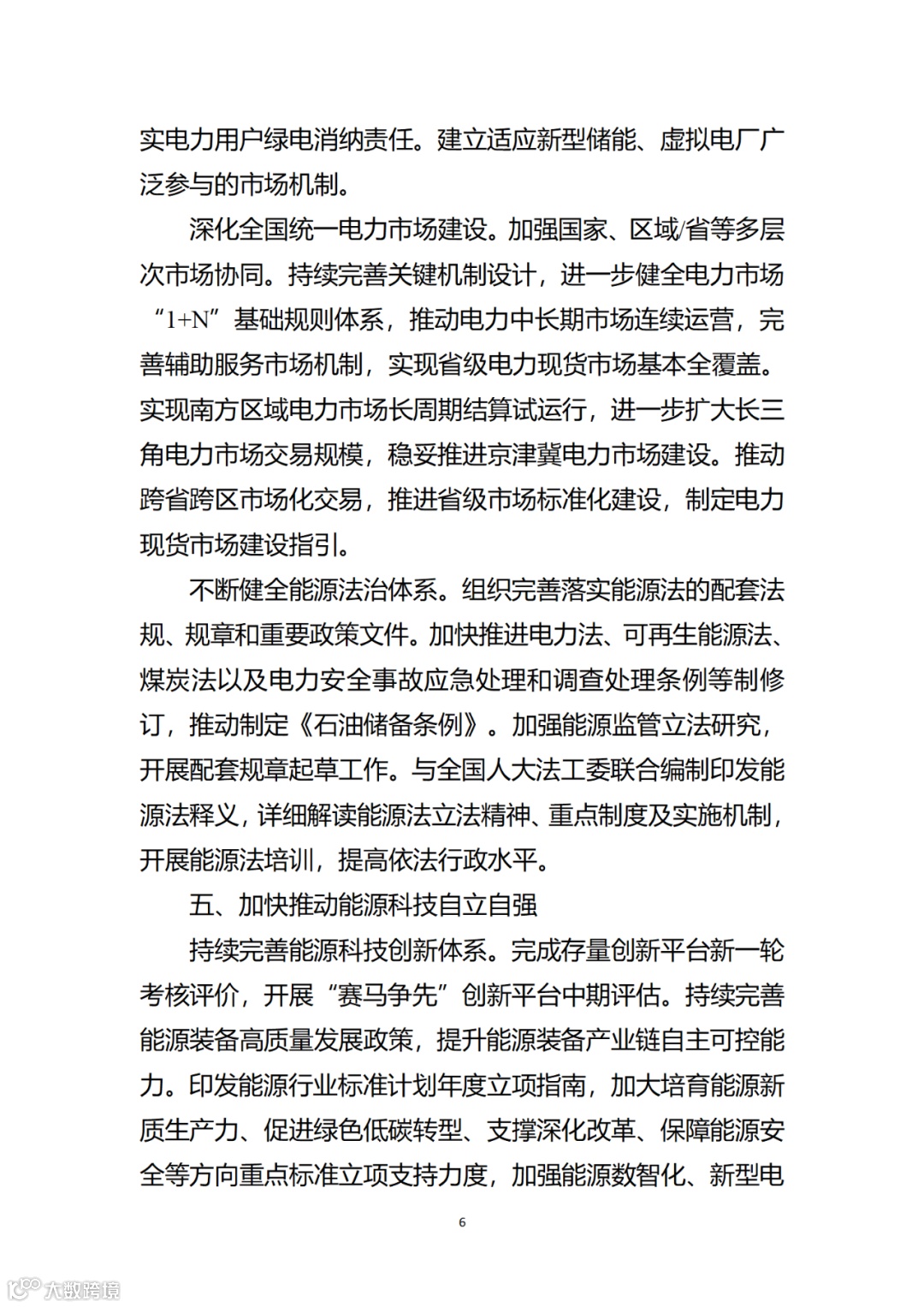 实电力用户绿电消纳责任。建立适应新型储能、虚拟电厂广泛参与的市场机制。

深化全国统一电力市场建设。加强国家、区域/省等多层次市场协同。持续完善关键机制设计，进一步健全电力市场“1+N”基础规则体系，推动电力中长期市场连续运营，完善辅助服务市场机制，实现省级电力现货市场基本全覆盖。实现南方区域电力市场长周期结算试运行，进一步扩大长三角电力市场交易规模，稳妥推进京津冀电力市场建设。推动跨省跨区市场化交易，推进省级市场标准化建设，制定电力现货市场建设指引。

不断健全能源法治体系。组织完善落实能源法的配套法规、规章和重要政策文件。加快推进电力法、可再生能源法、煤炭法以及电力安全事故应急处理和调查处理条例等制修订，推动制定《石油储备条例》。加强能源监管立法研究，开展配套规章起草工作。与全国人大法工委联合编制印发能源法释义，详细解读能源法立法精神、重点制度及实施机制，开展能源法培训，提高依法行政水平。

五、加快推动能源科技自立自强

持续完善能源科技创新体系。完成存量创新平台新一轮考核评价，开展“赛马争先”创新平台中期评估。持续完善能源装备高质量发展政策，提升能源装备产业链自主可控能力。印发能源行业标准计划年度立项指南，加大培育能源新质生产力、促进绿色低碳转型、支撑深化改革、保障能源安全等方向重点标准立项支持力度，加强能源数智化、新型电

6

大数跨境